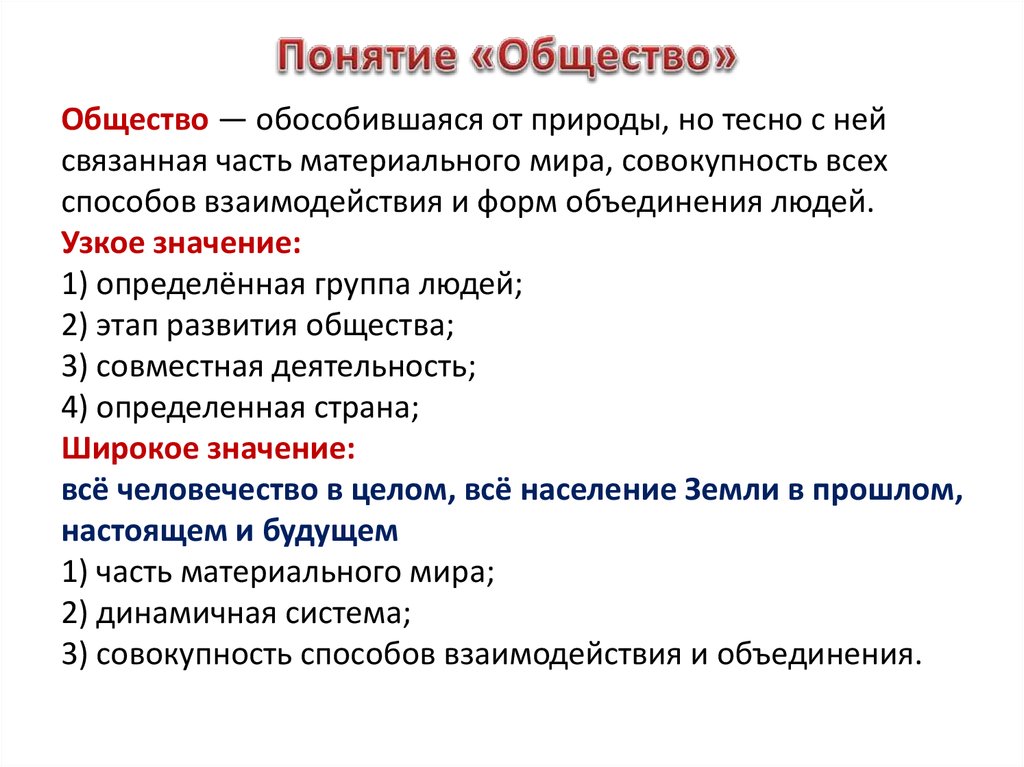 Понятие «Общество»

Общество — обособившаяся от природы, но тесно с ней связанная часть материального мира, совокупность всех способов взаимодействия и форм объединения людей.
Узкое значение:
1) определённая группа людей;
2) этап развития общества;
3) совместная деятельность;
4) определенная страна;
Широкое значение:
всё человечество в целом, всё население Земли в прошлом, настоящем и будущем
1) часть материального мира;
2) динамичная система;
3) совокупность способов взаимодействия и объединения.